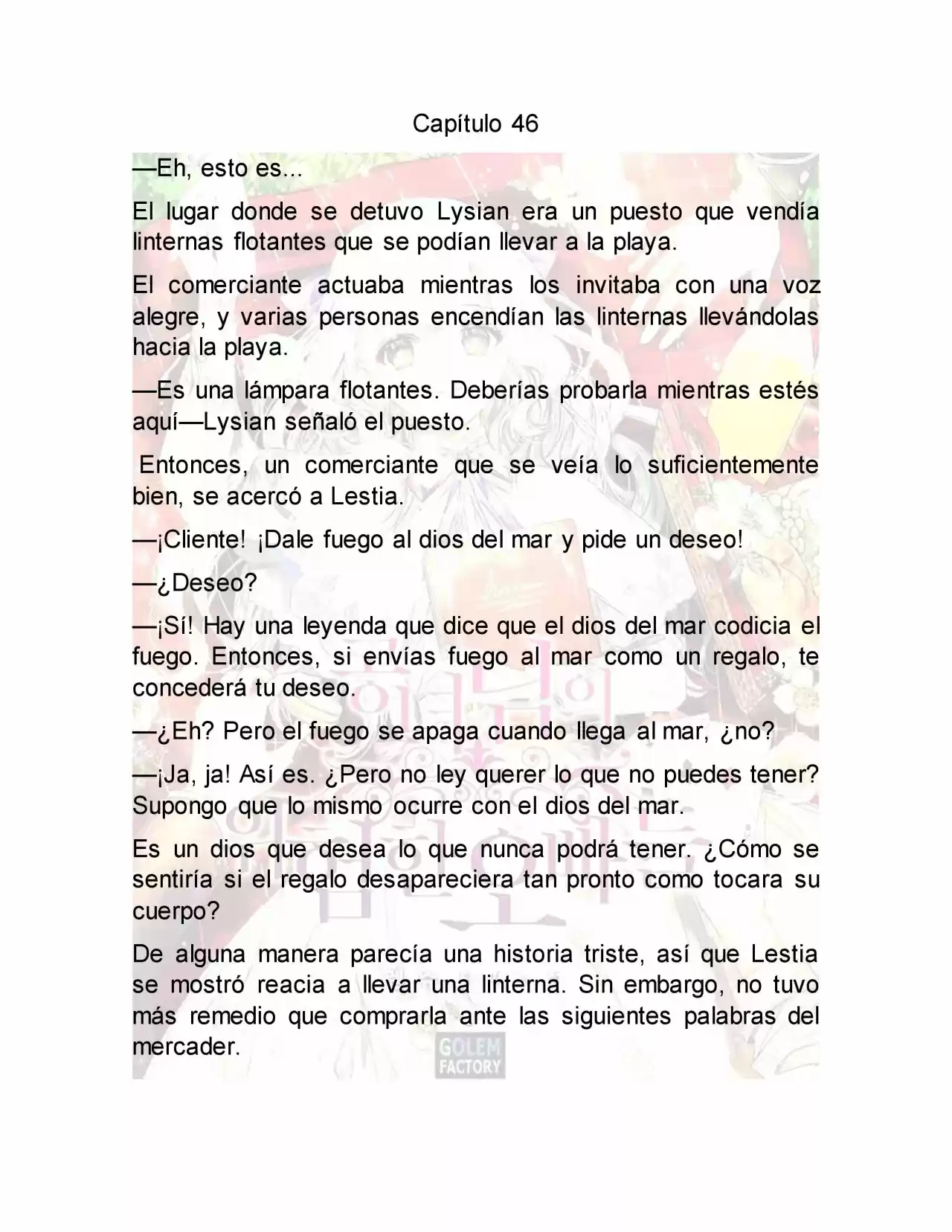 Capítulo 46

—Eh, esto es...

El lugar donde se detuvo Lysian era un puesto que vendía linternas flotantes que se podían llevar a la playa.

El comerciante actuaba mientras los invitaba con una voz alegre, y varias personas encendían las linternas llevándolas hacia la playa.

—Es una lámpara flotantes. Deberías probarla mientras estés aquí—Lysian señaló el puesto.

Entonces, un comerciante que se veía lo suficientemente bien, se acercó a Lestia.

—¡Cliente! ¡Dale fuego al dios del mar y pide un deseo!

—¿Deseo?

—¡Sí! Hay una leyenda que dice que el dios del mar codicia el fuego. Entonces, si envías fuego al mar como un regalo, te concederá tu deseo.

—¿Eh? Pero el fuego se apaga cuando llega al mar, ¿no?

—¡Ja, ja! Así es. ¿Pero no ley querer lo que no puedes tener? Supongo que lo mismo ocurre con el dios del mar.

Es un dios que desea lo que nunca podrá tener. ¿Cómo se sentiría si el regalo desapareciera tan pronto como tocara su cuerpo?

De alguna manera parecía una historia triste, así que Lestia se mostró reacia a llevar una linterna. Sin embargo, no tuvo más remedio que comprarla ante las siguientes palabras del mercader.

GOLEM FACTORY